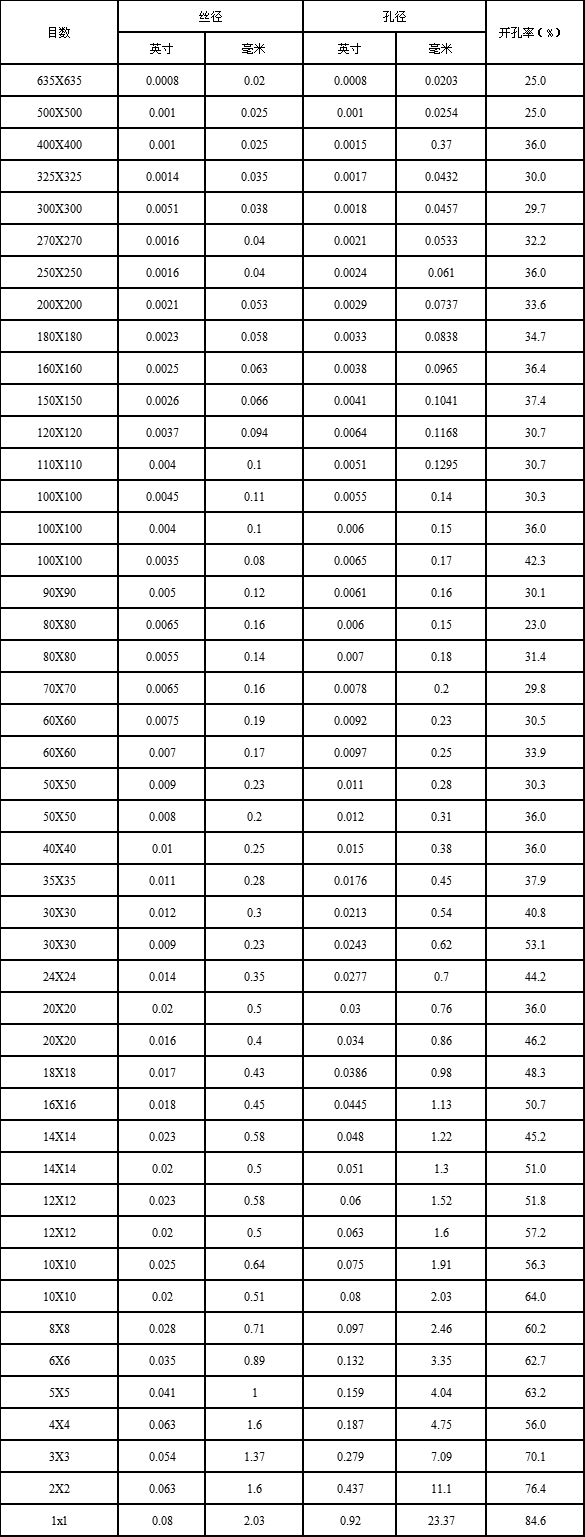 | 目数 | 丝径 | | 孔径 | | 开孔率（%） |
|---|---|---|---|---|---|
| | 英寸 | 毫米 | 英寸 | 毫米 | |
| 635X635 | 0.0008 | 0.02 | 0.0008 | 0.0203 | 25.0 |
| 500X500 | 0.001 | 0.025 | 0.001 | 0.0254 | 25.0 |
| 400X400 | 0.001 | 0.025 | 0.0015 | 0.37 | 36.0 |
| 325X325 | 0.0014 | 0.035 | 0.0017 | 0.0432 | 30.0 |
| 300X300 | 0.0051 | 0.038 | 0.0018 | 0.0457 | 29.7 |
| 270X270 | 0.0016 | 0.04 | 0.0021 | 0.0533 | 32.2 |
| 250X250 | 0.0016 | 0.04 | 0.0024 | 0.061 | 36.0 |
| 200X200 | 0.0021 | 0.053 | 0.0029 | 0.0737 | 33.6 |
| 180X180 | 0.0023 | 0.058 | 0.0033 | 0.0838 | 34.7 |
| 160X160 | 0.0025 | 0.063 | 0.0038 | 0.0965 | 36.4 |
| 150X150 | 0.0026 | 0.066 | 0.0041 | 0.1041 | 37.4 |
| 120X120 | 0.0037 | 0.094 | 0.0064 | 0.1168 | 30.7 |
| 110X110 | 0.004 | 0.1 | 0.0051 | 0.1295 | 30.7 |
| 100X100 | 0.0045 | 0.11 | 0.0055 | 0.14 | 30.3 |
| 100X100 | 0.004 | 0.1 | 0.006 | 0.15 | 36.0 |
| 100X100 | 0.0035 | 0.08 | 0.0065 | 0.17 | 42.3 |
| 90X90 | 0.005 | 0.12 | 0.0061 | 0.16 | 30.1 |
| 80X80 | 0.0065 | 0.16 | 0.006 | 0.15 | 23.0 |
| 80X80 | 0.0055 | 0.14 | 0.007 | 0.18 | 31.4 |
| 70X70 | 0.0065 | 0.16 | 0.0078 | 0.2 | 29.8 |
| 60X60 | 0.0075 | 0.19 | 0.0092 | 0.23 | 30.5 |
| 60X60 | 0.007 | 0.17 | 0.0097 | 0.25 | 33.9 |
| 50X50 | 0.009 | 0.23 | 0.011 | 0.28 | 30.3 |
| 50X50 | 0.008 | 0.2 | 0.012 | 0.31 | 36.0 |
| 40X40 | 0.01 | 0.25 | 0.015 | 0.38 | 36.0 |
| 35X35 | 0.011 | 0.28 | 0.0176 | 0.45 | 37.9 |
| 30X30 | 0.012 | 0.3 | 0.0213 | 0.54 | 40.8 |
| 30X30 | 0.009 | 0.23 | 0.0243 | 0.62 | 53.1 |
| 24X24 | 0.014 | 0.35 | 0.0277 | 0.7 | 44.2 |
| 20X20 | 0.02 | 0.5 | 0.03 | 0.76 | 36.0 |
| 20X20 | 0.016 | 0.4 | 0.034 | 0.86 | 46.2 |
| 18X18 | 0.017 | 0.43 | 0.0386 | 0.98 | 48.3 |
| 16X16 | 0.018 | 0.45 | 0.0445 | 1.13 | 50.7 |
| 14X14 | 0.023 | 0.58 | 0.048 | 1.22 | 45.2 |
| 14X14 | 0.02 | 0.5 | 0.051 | 1.3 | 51.0 |
| 12X12 | 0.023 | 0.58 | 0.06 | 1.52 | 51.8 |
| 12X12 | 0.02 | 0.5 | 0.063 | 1.6 | 57.2 |
| 10X10 | 0.025 | 0.64 | 0.075 | 1.91 | 56.3 |
| 10X10 | 0.02 | 0.51 | 0.08 | 2.03 | 64.0 |
| 8X8 | 0.028 | 0.71 | 0.097 | 2.46 | 60.2 |
| 6X6 | 0.035 | 0.89 | 0.132 | 3.35 | 62.7 |
| 5X5 | 0.041 | 1 | 0.159 | 4.04 | 63.2 |
| 4X4 | 0.063 | 1.6 | 0.187 | 4.75 | 56.0 |
| 3X3 | 0.054 | 1.37 | 0.279 | 7.09 | 70.1 |
| 2X2 | 0.063 | 1.6 | 0.437 | 11.1 | 76.4 |
| 1x1 | 0.08 | 2.03 | 0.92 | 23.37 | 84.6 |